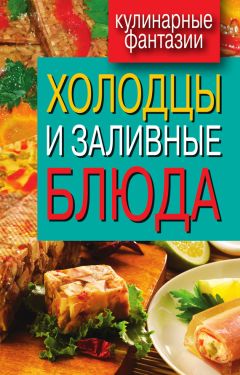 кулинарные фантазии

ХОЛОДЦЫ И ЗАЛИВНЫЕ БЛЮДА